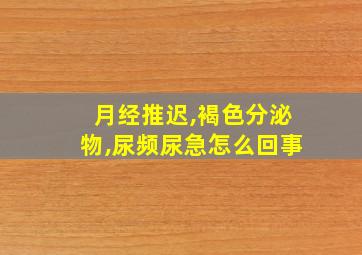 月经推迟,褐色分泌物,尿频尿急怎么回事